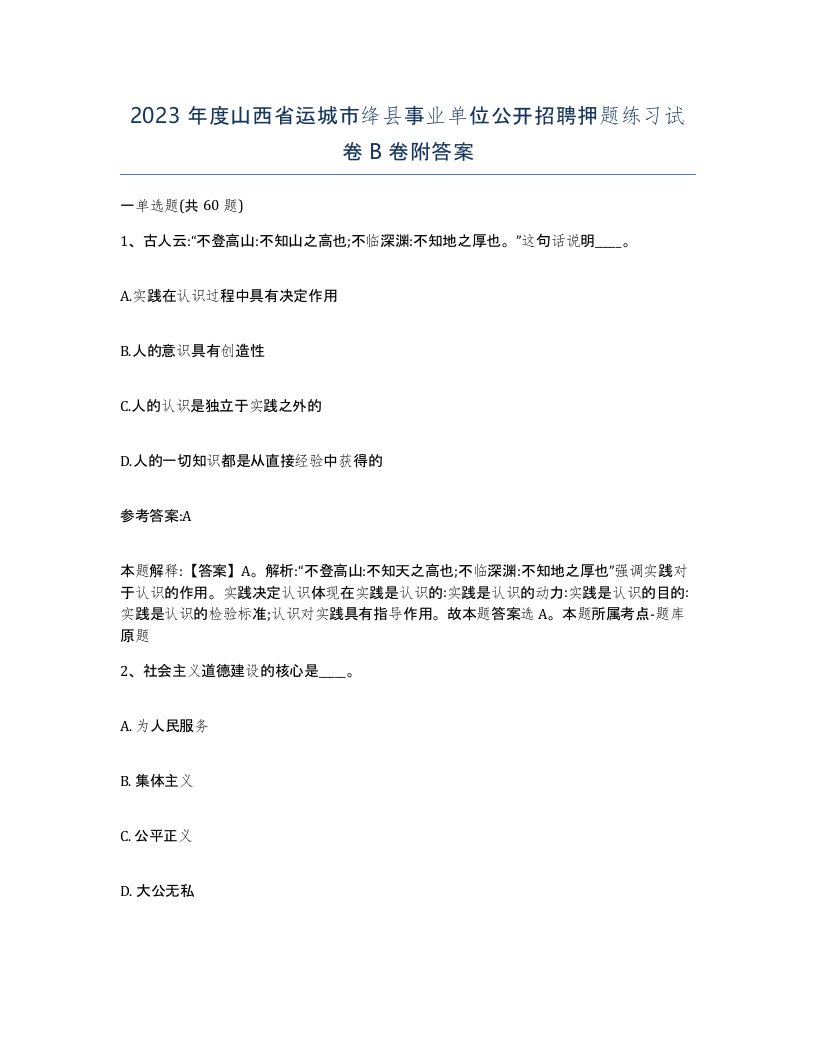 2023 年度山西省运城市绛县事业单位公开招聘押题练习试卷 B 卷附答案

一单选题(共 60 题)

1、古人云:“不登高山:不知山之高也;不临深渊:不知地之厚也。”这句话说明____。

A.实践在认识过程中具有决定作用

B.人的意识具有创造性

C.人的认识是独立于实践之外的

D.人的一切知识都是从直接经验中获得的

参考答案:A

本题解释:【答案】A。解析:“不登高山:不知天之高也;不临深渊:不知地之厚也”强调实践对于认识的作用。实践决定认识体现在实践是认识的:实践是认识的动力:实践是认识的目的:实践是认识的检验标准;认识对实践具有指导作用。故本题答案选 A。本题所属考点-题库原题

2、社会主义道德建设的核心是____。

A. 为人民服务

B. 集体主义

C. 公平正义

D. 大公无私